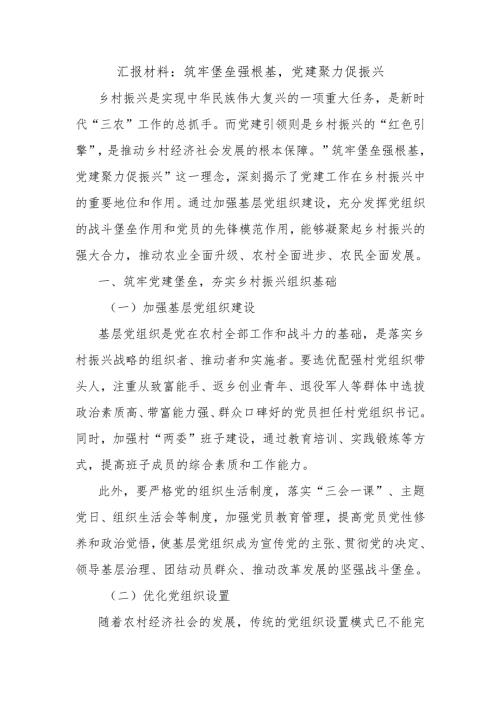 汇报材料：筑牢堡垒强根基，党建聚力促振兴

乡村振兴是实现中华民族伟大复兴的一项重大任务，是新时代“三农”工作的总抓手。而党建引领则是乡村振兴的“红色引擎”，是推动乡村经济社会发展的根本保障。”筑牢堡垒强根基，党建聚力促振兴”这一理念，深刻揭示了党建工作在乡村振兴中的重要地位和作用。通过加强基层党组织建设，充分发挥党组织的战斗堡垒作用和党员的先锋模范作用，能够凝聚起乡村振兴的强大合力，推动农业全面升级、农村全面进步、农民全面发展。

一、筑牢党建堡垒，夯实乡村振兴组织基础

（一）加强基层党组织建设

基层党组织是党在农村全部工作和战斗力的基础，是落实乡村振兴战略的组织者、推动者和实施者。要选优配强村党组织带头人，注重从致富能手、返乡创业青年、退役军人等群体中选拔政治素质高、带富能力强、群众口碑好的党员担任村党组织书记。同时，加强村“两委”班子建设，通过教育培训、实践锻炼等方式，提高班子成员的综合素质和工作能力。

此外，要严格党的组织生活制度，落实“三会一课”、主题党日、组织生活会等制度，加强党员教育管理，提高党员党性修养和政治觉悟，使基层党组织成为宣传党的主张、贯彻党的决定、领导基层治理、团结动员群众、推动改革发展的坚强战斗堡垒。

（二）优化党组织设置

随着农村经济社会的发展，传统的党组织设置模式已不能完